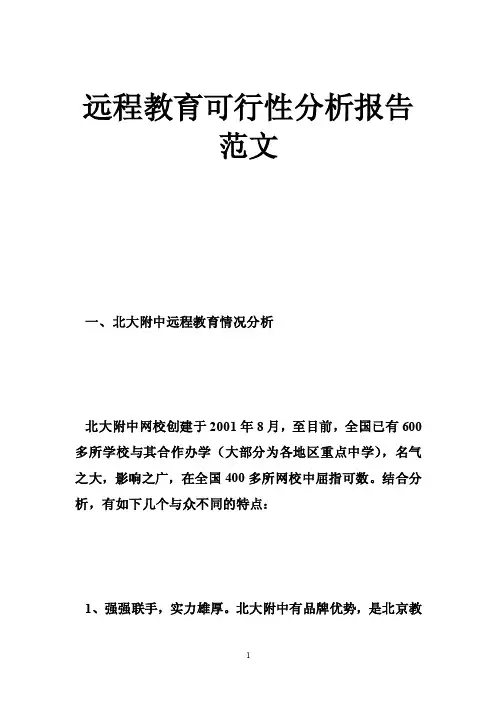 远程教育可行性分析报告范文

一、北大附中远程教育情况分析

北大附中网校创建于2001年8月，至目前，全国已有600多所学校与其合作办学（大部分为各地区重点中学），名气之大，影响之广，在全国400多所网校中屈指可数。结合分析，有如下几个与众不同的特点：

1、强强联手，实力雄厚。北大附中有品牌优势，是北京教

1